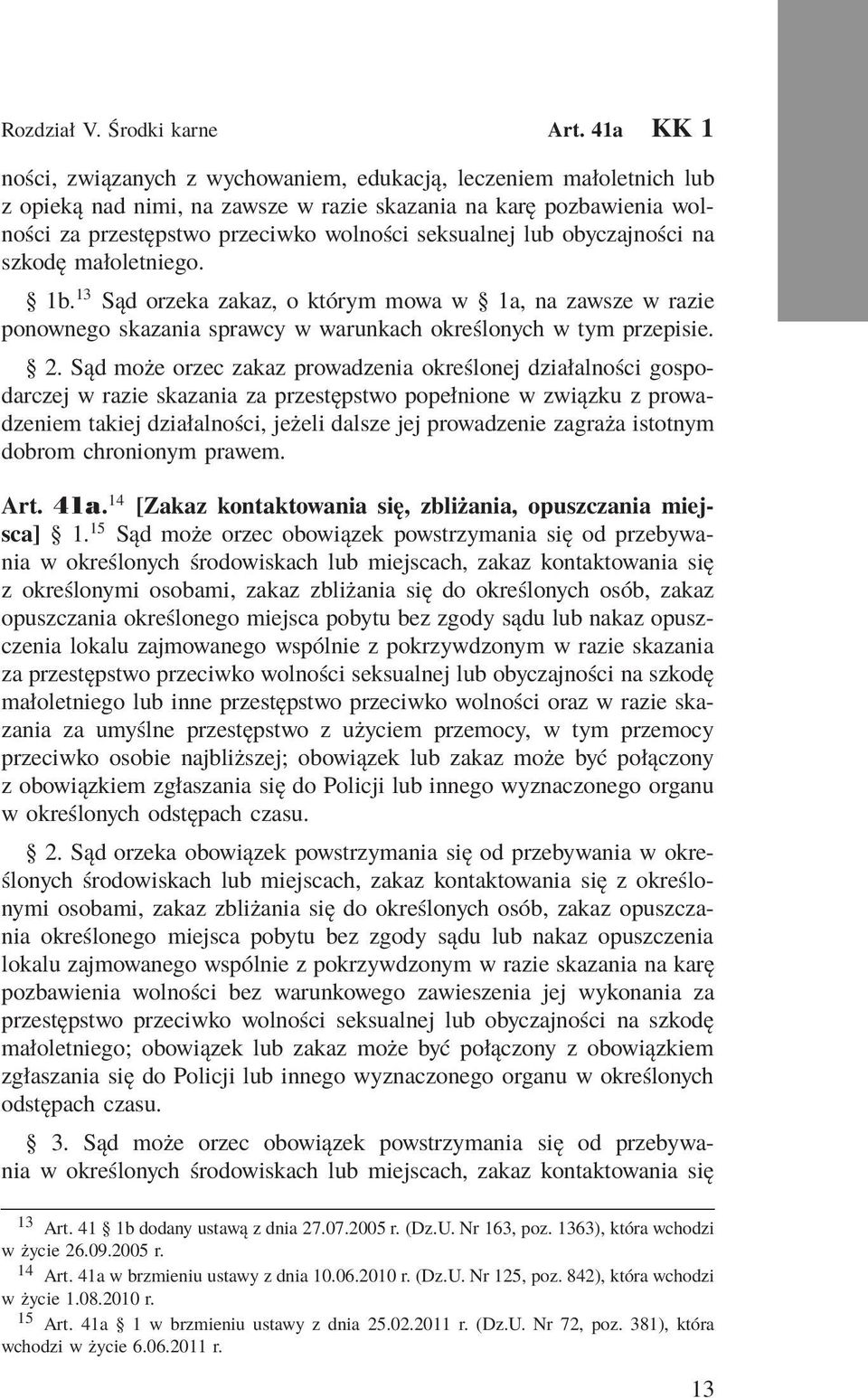 Rozdział V. Środki karne Art. 41a KK 1

ności, związanych z wychowaniem, edukacją, leczeniem małoletnich lub z opieką nad nimi, na zawsze w razie skazania na karę pozbawienia wolności za przestępstwo przeciwko wolności seksualnej lub obyczajności na szkodę małoletniego.

§ 1b.$^{13}$ Sąd orzeka zakaz, o którym mowa w § 1a, na zawsze w razie ponownego skazania sprawcy w warunkach określonych w tym przepisie.

§ 2. Sąd może orzec zakaz prowadzenia określonej działalności gospodarczej w razie skazania za przestępstwo popełnione w związku z prowadzeniem takiej działalności, jeżeli dalsze jej prowadzenie zagraża istotnym dobrom chronionym prawem.

Art. 41a.$^{14}$ [Zakaz kontaktowania się, zbliżania, opuszczania miejsca] § 1.$^{15}$ Sąd może orzec obowiązek powstrzymania się od przebywania w określonych środowiskach lub miejscach, zakaz kontaktowania się z określonymi osobami, zakaz zbliżania się do określonych osób, zakaz opuszczania określonego miejsca pobytu bez zgody sądu lub nakaz opuszczenia lokalu zajmowanego wspólnie z pokrzywdzonym w razie skazania za przestępstwo przeciwko wolności seksualnej lub obyczajności na szkodę małoletniego lub inne przestępstwo przeciwko wolności oraz w razie skazania za umyślne przestępstwo z użyciem przemocy, w tym przemocy przeciwko osobie najbliższej; obowiązek lub zakaz może być połączony z obowiązkiem zgłaszania się do Policji lub innego wyznaczonego organu w określonych odstępach czasu.

§ 2. Sąd orzeka obowiązek powstrzymania się od przebywania w określonych środowiskach lub miejscach, zakaz kontaktowania się z określonymi osobami, zakaz zbliżania się do określonych osób, zakaz opuszczania określonego miejsca pobytu bez zgody sądu lub nakaz opuszczenia lokalu zajmowanego wspólnie z pokrzywdzonym w razie skazania na karę pozbawienia wolności bez warunkowego zawieszenia jej wykonania za przestępstwo przeciwko wolności seksualnej lub obyczajności na szkodę małoletniego; obowiązek lub zakaz może być połączony z obowiązkiem zgłaszania się do Policji lub innego wyznaczonego organu w określonych odstępach czasu.

§ 3. Sąd może orzec obowiązek powstrzymania się od przebywania w określonych środowiskach lub miejscach, zakaz kontaktowania się

$^{13}$ Art. 41 § 1b dodany ustawą z dnia 27.07.2005 r. (Dz.U. Nr 163, poz. 1363), która wchodzi w życie 26.09.2005 r.
$^{14}$ Art. 41a w brzmieniu ustawy z dnia 10.06.2010 r. (Dz.U. Nr 125, poz. 842), która wchodzi w życie 1.08.2010 r.
$^{15}$ Art. 41a § 1 w brzmieniu ustawy z dnia 25.02.2011 r. (Dz.U. Nr 72, poz. 381), która wchodzi w życie 6.06.2011 r.

13